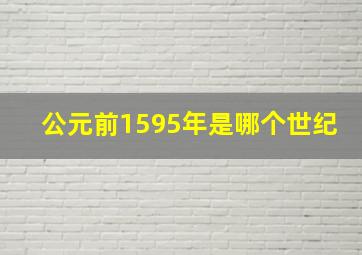 公元前1595年是哪个世纪